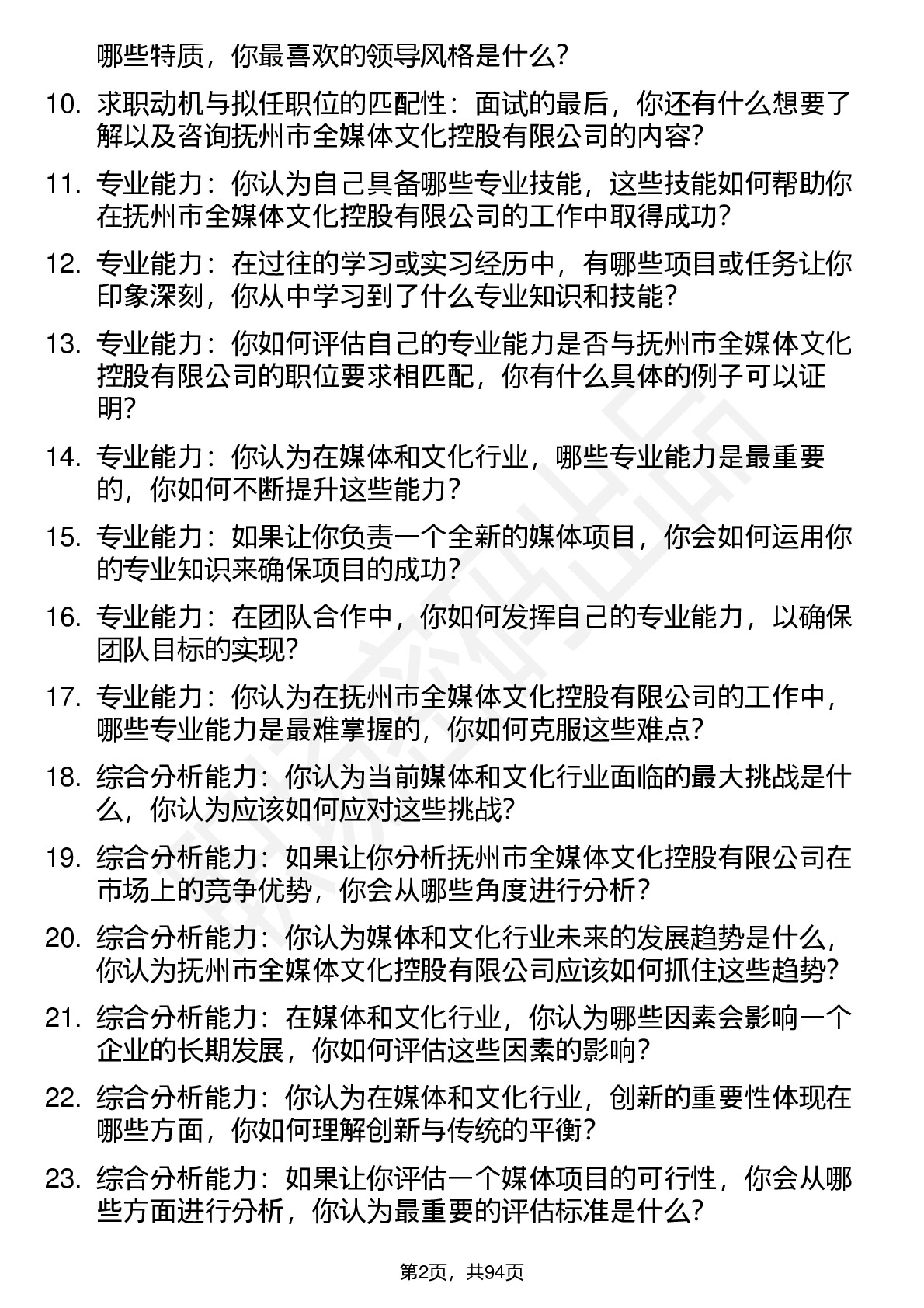 哪些特质，你最喜欢的领导风格是什么？

10. 求职动机与拟任职位的匹配性：面试的最后，你还有什么想要了解以及咨询抚州市全媒体文化控股有限公司的内容？

11. 专业能力：你认为自己具备哪些专业技能，这些技能如何帮助你在抚州市全媒体文化控股有限公司的工作中取得成功？

12. 专业能力：在过往的学习或实习经历中，有哪些项目或任务让你印象深刻，你从中学习到了什么专业知识和技能？

13. 专业能力：你如何评估自己的专业能力是否与抚州市全媒体文化控股有限公司的职位要求相匹配，你有什么具体的例子可以证明？

14. 专业能力：你认为在媒体和文化行业，哪些专业能力是最重要的，你如何不断提升这些能力？

15. 专业能力：如果让你负责一个全新的媒体项目，你会如何运用你的专业知识来确保项目的成功？

16. 专业能力：在团队合作中，你如何发挥自己的专业能力，以确保团队目标的实现？

17. 专业能力：你认为在抚州市全媒体文化控股有限公司的工作中，哪些专业能力是最难掌握的，你如何克服这些难点？

18. 综合分析能力：你认为当前媒体和文化行业面临的最大挑战是什么，你认为应该如何应对这些挑战？

19. 综合分析能力：如果让你分析抚州市全媒体文化控股有限公司在市场上的竞争优势，你会从哪些角度进行分析？

20. 综合分析能力：你认为媒体和文化行业未来的发展趋势是什么，你认为抚州市全媒体文化控股有限公司应该如何抓住这些趋势？

21. 综合分析能力：在媒体和文化行业，你认为哪些因素会影响一个企业的长期发展，你如何评估这些因素的影响？

22. 综合分析能力：你认为在媒体和文化行业，创新的重要性体现在哪些方面，你如何理解创新与传统的平衡？

23. 综合分析能力：如果让你评估一个媒体项目的可行性，你会从哪些方面进行分析，你认为最重要的评估标准是什么？

第2页，共94页